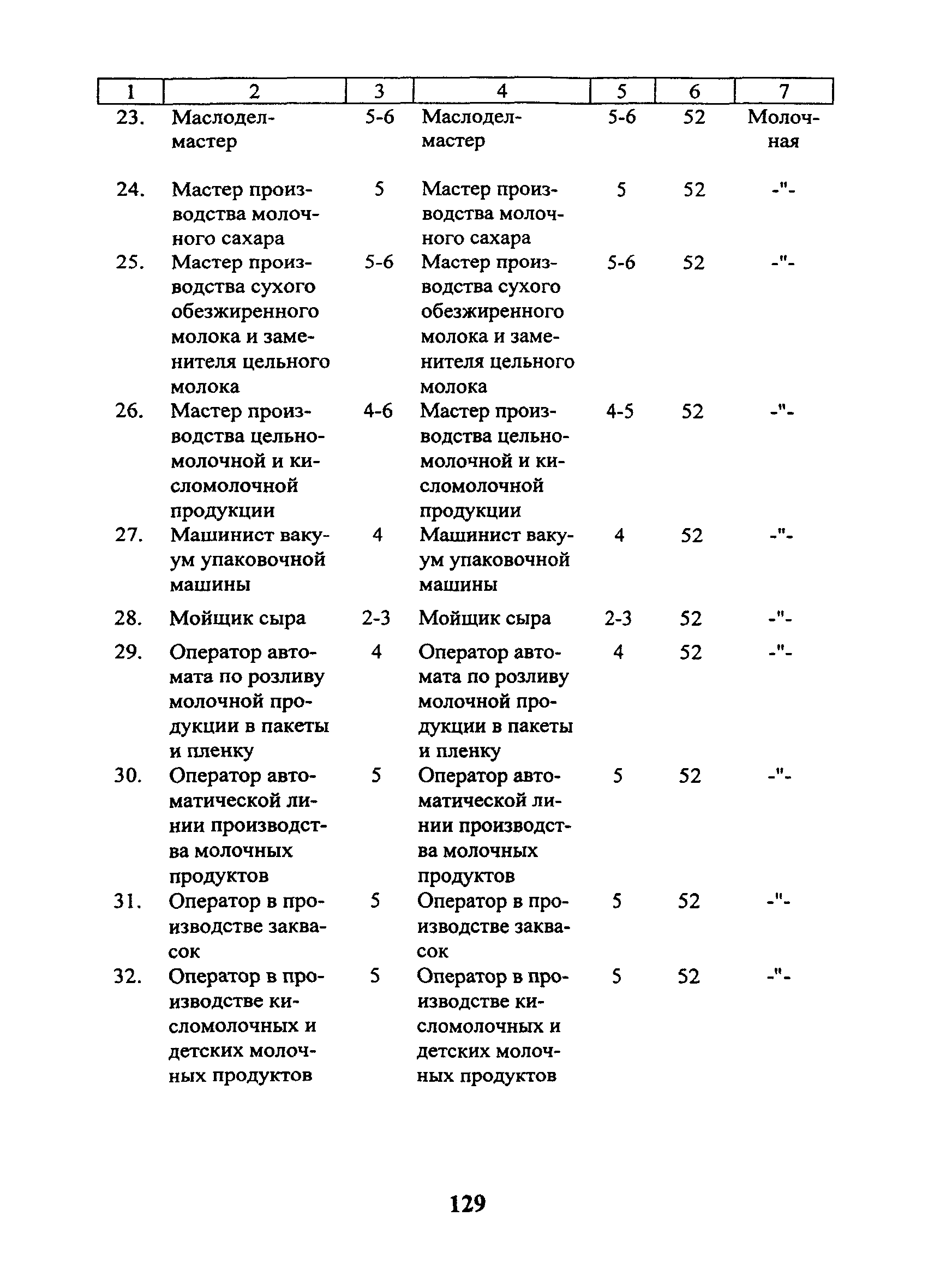 | 1 | 2 | 3 | 4 | 5 | 6 | 7 |
|---|---|---|---|---|---|---|
| 23. | Маслодел-мастер | 5-6 | Маслодел-мастер | 5-6 | 52 | Молочная |
| 24. | Мастер производства молочного сахара | 5 | Мастер производства молочного сахара | 5 | 52 | -"- |
| 25. | Мастер производства сухого обезжиренного молока и заменителя цельного молока | 5-6 | Мастер производства сухого обезжиренного молока и заменителя цельного молока | 5-6 | 52 | -"- |
| 26. | Мастер производства цельномолочной и кисломолочной продукции | 4-6 | Мастер производства цельномолочной и кисломолочной продукции | 4-5 | 52 | -"- |
| 27. | Машинист вакуум упаковочной машины | 4 | Машинист вакуум упаковочной машины | 4 | 52 | -"- |
| 28. | Мойщик сыра | 2-3 | Мойщик сыра | 2-3 | 52 | -"- |
| 29. | Оператор автомата по розливу молочной продукции в пакеты и пленку | 4 | Оператор автомата по розливу молочной продукции в пакеты и пленку | 4 | 52 | -"- |
| 30. | Оператор автоматической линии производства молочных продуктов | 5 | Оператор автоматической линии производства молочных продуктов | 5 | 52 | -"- |
| 31. | Оператор в производстве заквасок | 5 | Оператор в производстве заквасок | 5 | 52 | -"- |
| 32. | Оператор в производстве кисломолочных и детских молочных продуктов | 5 | Оператор в производстве кисломолочных и детских молочных продуктов | 5 | 52 | -"- |

129